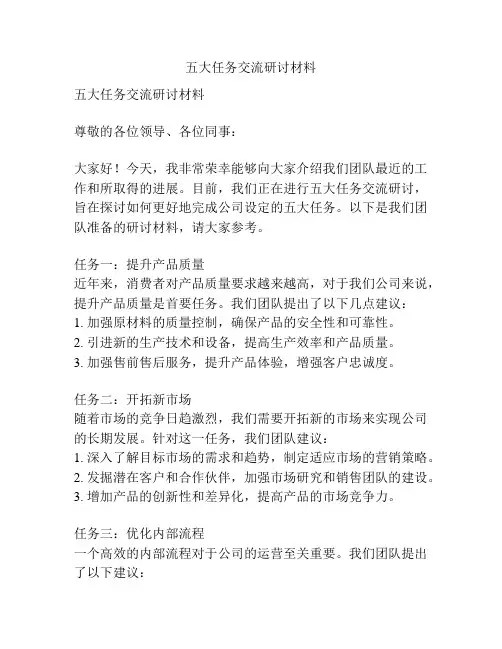 五大任务交流研讨材料

五大任务交流研讨材料

尊敬的各位领导、各位同事：

大家好！今天，我非常荣幸能够向大家介绍我们团队最近的工作和所取得的进展。目前，我们正在进行五大任务交流研讨，旨在探讨如何更好地完成公司设定的五大任务。以下是我们团队准备的研讨材料，请大家参考。

任务一：提升产品质量
近年来，消费者对产品质量要求越来越高，对于我们公司来说，提升产品质量是首要任务。我们团队提出了以下几点建议：
1. 加强原材料的质量控制，确保产品的安全性和可靠性。
2. 引进新的生产技术和设备，提高生产效率和产品质量。
3. 加强售前售后服务，提升产品体验，增强客户忠诚度。

任务二：开拓新市场
随着市场的竞争日趋激烈，我们需要开拓新的市场来实现公司的长期发展。针对这一任务，我们团队建议：
1. 深入了解目标市场的需求和趋势，制定适应市场的营销策略。
2. 发掘潜在客户和合作伙伴，加强市场研究和销售团队的建设。
3. 增加产品的创新性和差异化，提高产品的市场竞争力。

任务三：优化内部流程
一个高效的内部流程对于公司的运营至关重要。我们团队提出了以下建议：